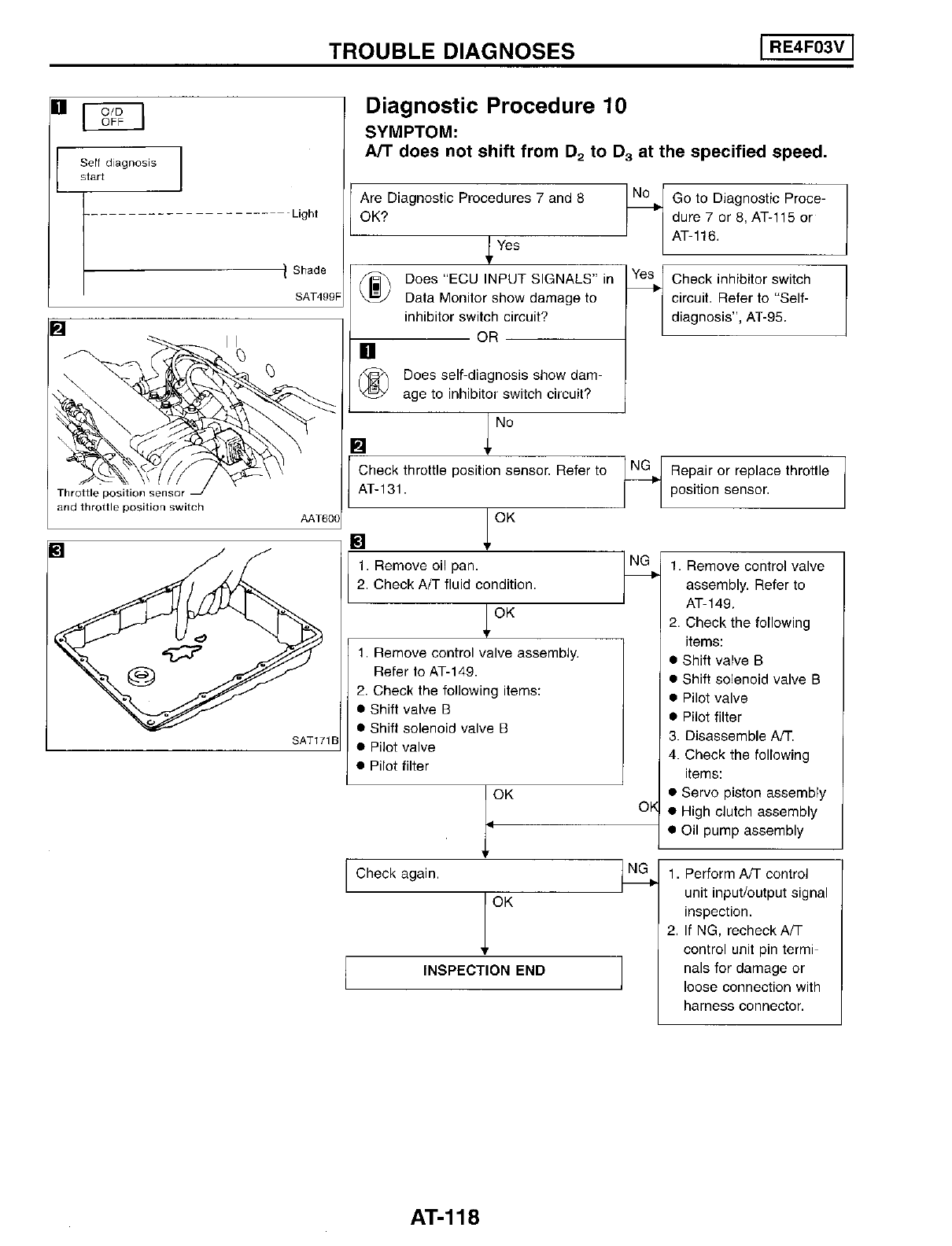 TROUBLE DIAGNOSES

RE4F03V

1

O/D OFF

Self diagnosis start

Light

Shade

SAT499F

2

Throttle position sensor and throttle position switch

AAT600

3

SAT171B

Diagnostic Procedure 10

SYMPTOM:

A/T does not shift from $D_2$ to $D_3$ at the specified speed.

Are Diagnostic Procedures 7 and 8 OK?

No

Go to Diagnostic Procedure 7 or 8, AT-115 or AT-116.

Yes

Does "ECU INPUT SIGNALS" in Data Monitor show damage to inhibitor switch circuit?

OR

1

Does self-diagnosis show damage to inhibitor switch circuit?

Yes

Check inhibitor switch circuit. Refer to "Self-diagnosis", AT-95.

No

2

Check throttle position sensor. Refer to AT-131.

NG

Repair or replace throttle position sensor.

OK

3

1. Remove oil pan.
2. Check A/T fluid condition.

NG

1. Remove control valve assembly. Refer to AT-149.
2. Check the following items:
● Shift valve B
● Shift solenoid valve B
● Pilot valve
● Pilot filter
3. Disassemble A/T.
4. Check the following items:
● Servo piston assembly
● High clutch assembly
● Oil pump assembly

OK

1. Remove control valve assembly. Refer to AT-149.
2. Check the following items:
● Shift valve B
● Shift solenoid valve B
● Pilot valve
● Pilot filter

OK

OK

Check again.

NG

1. Perform A/T control unit input/output signal inspection.
2. If NG, recheck A/T control unit pin terminals for damage or loose connection with harness connector.

OK

INSPECTION END

AT-118